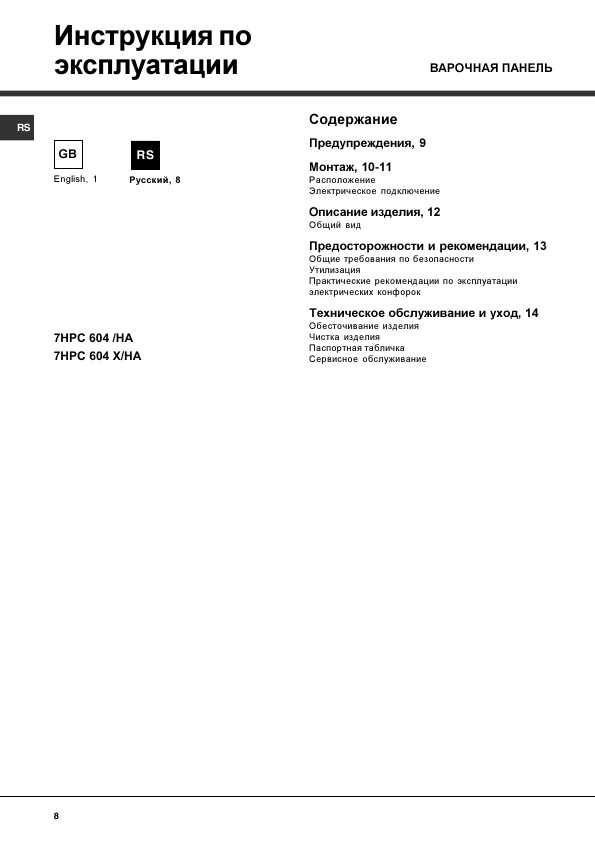 Инструкция по эксплуатации

ВАРОЧНАЯ ПАНЕЛЬ

RS

GB
English, 1

RS
Русский, 8

7HPC 604 /HA
7HPC 604 X/HA

Содержание

Предупреждения, 9

Монтаж, 10-11
Расположение
Электрическое подключение

Описание изделия, 12
Общий вид

Предосторожности и рекомендации, 13
Общие требования по безопасности
Утилизация
Практические рекомендации по эксплуатации электрических конфорок

Техническое обслуживание и уход, 14
Обесточивание изделия
Чистка изделия
Паспортная табличка
Сервисное обслуживание

8